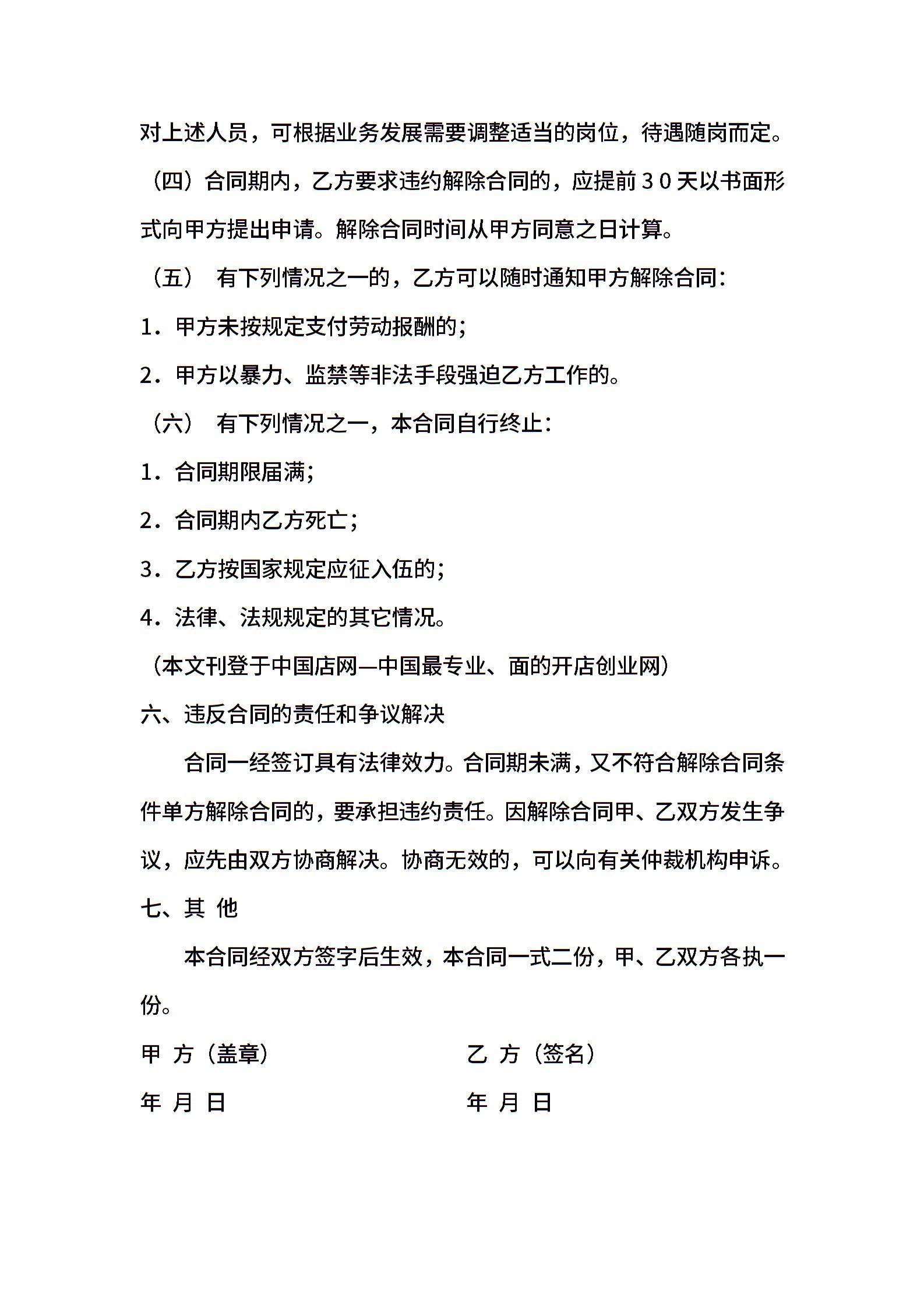 对上述人员，可根据业务发展需要调整适当的岗位，待遇随岗而定。

（四）合同期内，乙方要求违约解除合同的，应提前３０天以书面形式向甲方提出申请。解除合同时间从甲方同意之日计算。

（五） 有下列情况之一的，乙方可以随时通知甲方解除合同：

1．甲方未按规定支付劳动报酬的；

2．甲方以暴力、监禁等非法手段强迫乙方工作的。

（六） 有下列情况之一，本合同自行终止：

1．合同期限届满；

2．合同期内乙方死亡；

3．乙方按国家规定应征入伍的；

4．法律、法规规定的其它情况。

（本文刊登于中国店网—中国最专业、面的开店创业网）

六、违反合同的责任和争议解决

合同一经签订具有法律效力。合同期未满，又不符合解除合同条件单方解除合同的，要承担违约责任。因解除合同甲、乙双方发生争议，应先由双方协商解决。协商无效的，可以向有关仲裁机构申诉。

七、其 他

本合同经双方签字后生效，本合同一式二份，甲、乙双方各执一份。

甲 方（盖章）

乙 方（签名）

年 月 日

年 月 日